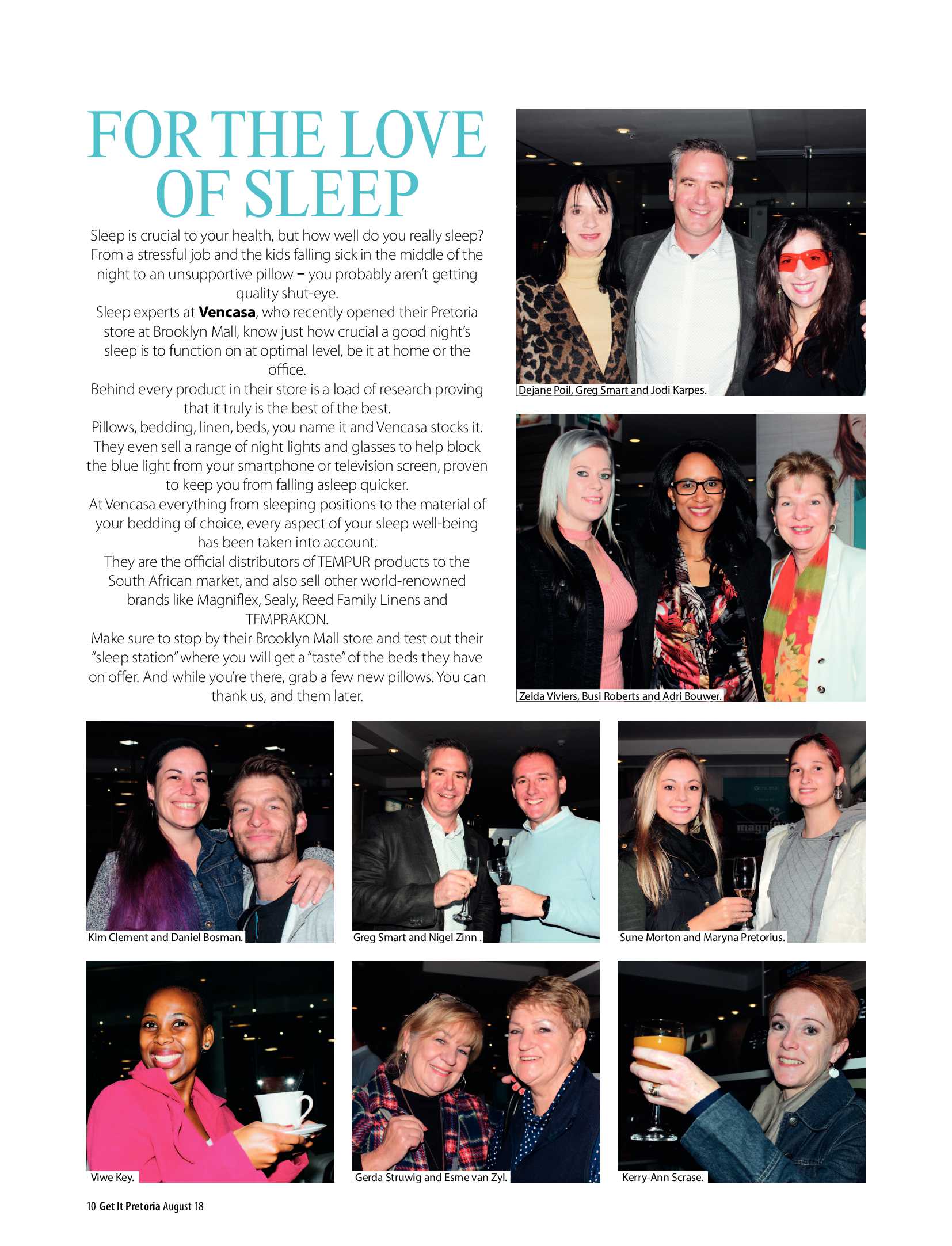 FOR THE LOVE OF SLEEP

Sleep is crucial to your health, but how well do you really sleep? From a stressful job and the kids falling sick in the middle of the night to an unsupportive pillow – you probably aren't getting quality shut-eye.

Sleep experts at Vencasa, who recently opened their Pretoria store at Brooklyn Mall, know just how crucial a good night's sleep is to function on at optimal level, be it at home or the office.

Behind every product in their store is a load of research proving that it truly is the best of the best.

Pillows, bedding, linen, beds, you name it and Vencasa stocks it. They even sell a range of night lights and glasses to help block the blue light from your smartphone or television screen, proven to keep you from falling asleep quicker.

At Vencasa everything from sleeping positions to the material of your bedding of choice, every aspect of your sleep well-being has been taken into account.

They are the official distributors of TEMPUR products to the South African market, and also sell other world-renowned brands like Magniflex, Sealy, Reed Family Linens and TEMPRAKON.

Make sure to stop by their Brooklyn Mall store and test out their "sleep station" where you will get a "taste" of the beds they have on offer. And while you're there, grab a few new pillows. You can thank us, and them later.

Dejane Poil, Greg Smart and Jodi Karpes.

Zelda Viviers, Busi Roberts and Adri Bouwer.

Kim Clement and Daniel Bosman.

Greg Smart and Nigel Zinn .

Sune Morton and Maryna Pretorius.

Viwe Key.

Gerda Struwig and Esme van Zyl.

Kerry-Ann Scrase.

10 Get It Pretoria August 18